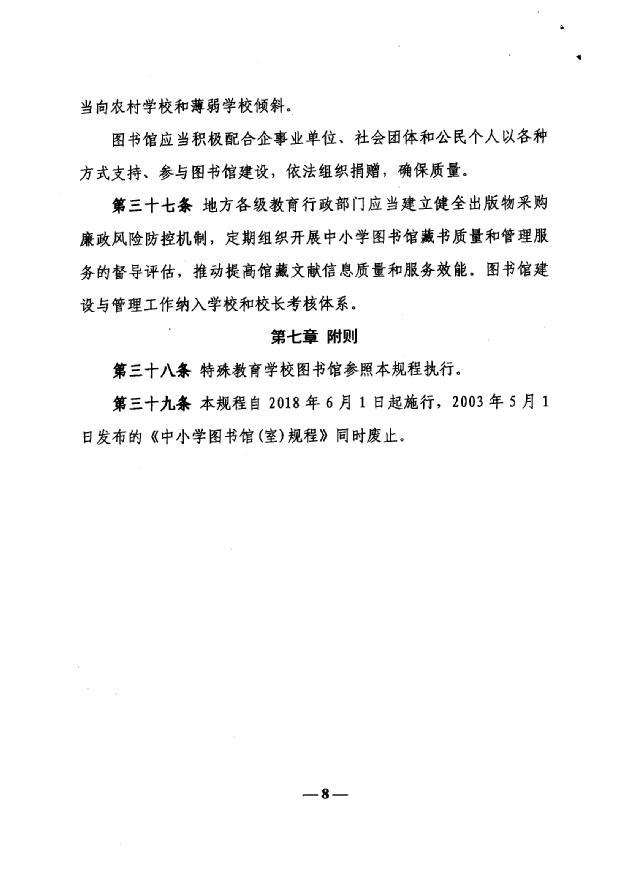 当向农村学校和薄弱学校倾斜。

图书馆应当积极配合企事业单位、社会团体和公民个人以各种方式支持、参与图书馆建设，依法组织捐赠，确保质量。

第三十七条 地方各级教育行政部门应当建立健全出版物采购廉政风险防控机制，定期组织开展中小学图书馆藏书质量和管理服务的督导评估，推动提高馆藏文献信息质量和服务效能。图书馆建设与管理工作纳入学校和校长考核体系。

第七章 附则

第三十八条 特殊教育学校图书馆参照本规程执行。

第三十九条 本规程自 2018 年 6 月 1 日起施行，2003 年 5 月 1 日发布的《中小学图书馆(室)规程》同时废止。

—8—